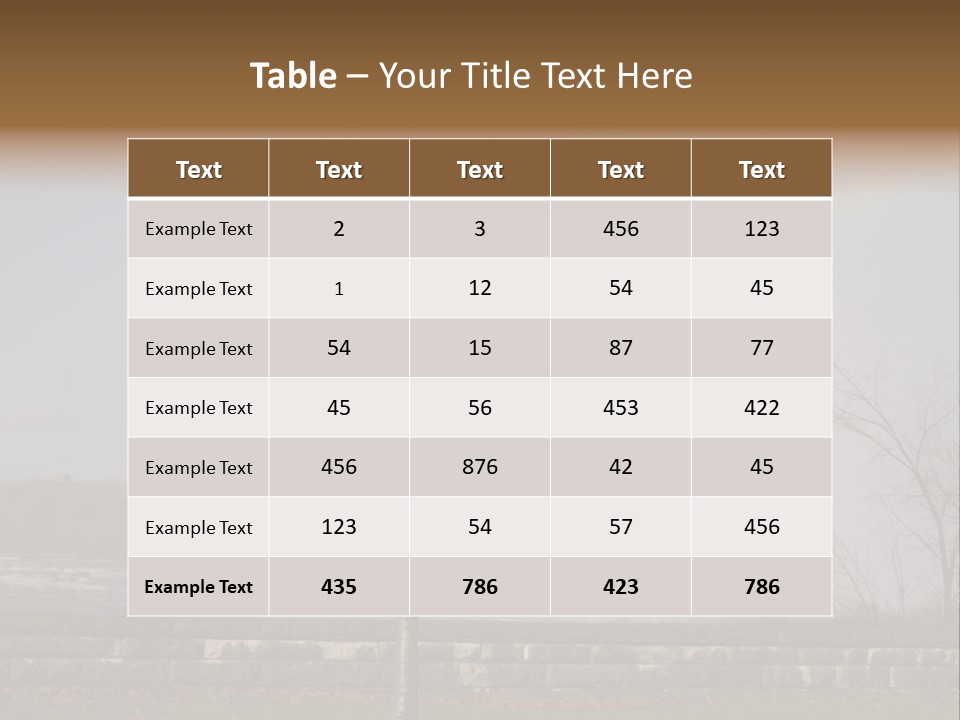 Table – Your Title Text Here

| Text | Text | Text | Text | Text |
|---|---|---|---|---|
| Example Text | 2 | 3 | 456 | 123 |
| Example Text | 1 | 12 | 54 | 45 |
| Example Text | 54 | 15 | 87 | 77 |
| Example Text | 45 | 56 | 453 | 422 |
| Example Text | 456 | 876 | 42 | 45 |
| Example Text | 123 | 54 | 57 | 456 |
| Example Text | 435 | 786 | 423 | 786 |